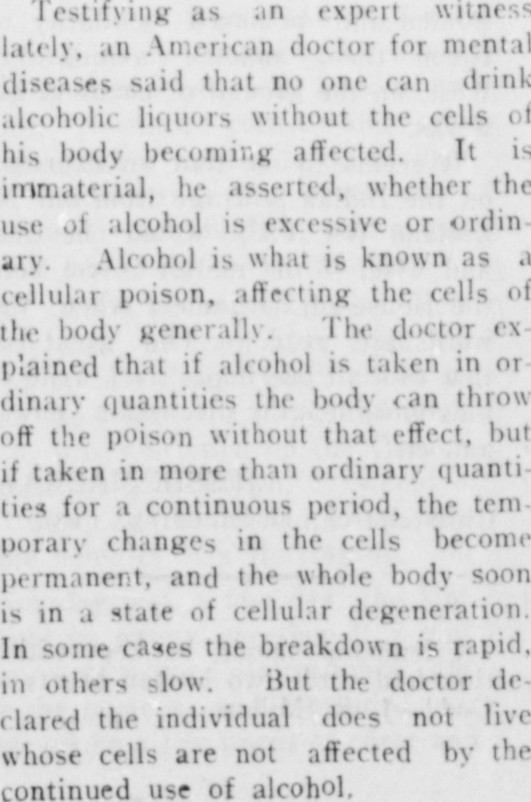 Testifying as an expert witness lately, an American doctor for mental diseases said that no one can drink alcoholic liquors without the cells of his body becoming affected. It is immaterial, he asserted, whether the use of alcohol is excessive or ordinary. Alcohol is what is known as a cellular poison, affecting the cells of the body generally. The doctor explained that if alcohol is taken in ordinary quantities the body can throw off the poison without that effect, but if taken in more than ordinary quantities for a continuous period, the temporary changes in the cells become permanent, and the whole body soon is in a state of cellular degeneration. In some cases the breakdown is rapid, in others slow. But the doctor declared the individual does not live whose cells are not affected by the continued use of alcohol.